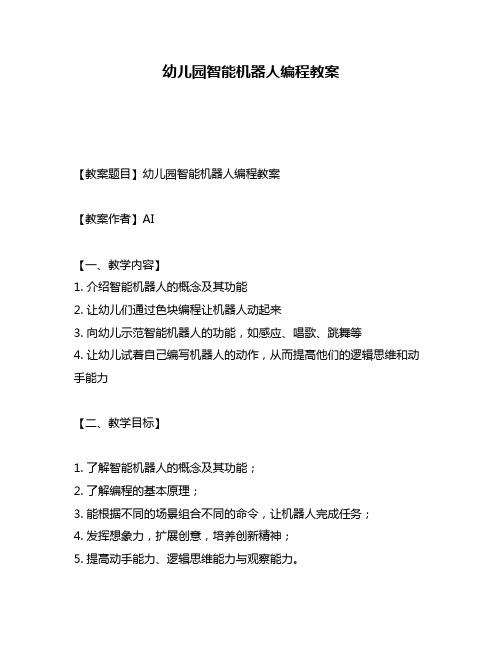 幼儿园智能机器人编程教案

【教案题目】幼儿园智能机器人编程教案

【教案作者】AI

【一、教学内容】
1. 介绍智能机器人的概念及其功能
2. 让幼儿们通过色块编程让机器人动起来
3. 向幼儿示范智能机器人的功能，如感应、唱歌、跳舞等
4. 让幼儿试着自己编写机器人的动作，从而提高他们的逻辑思维和动手能力

【二、教学目标】

1. 了解智能机器人的概念及其功能；
2. 了解编程的基本原理；
3. 能根据不同的场景组合不同的命令，让机器人完成任务；
4. 发挥想象力，扩展创意，培养创新精神；
5. 提高动手能力、逻辑思维能力与观察能力。